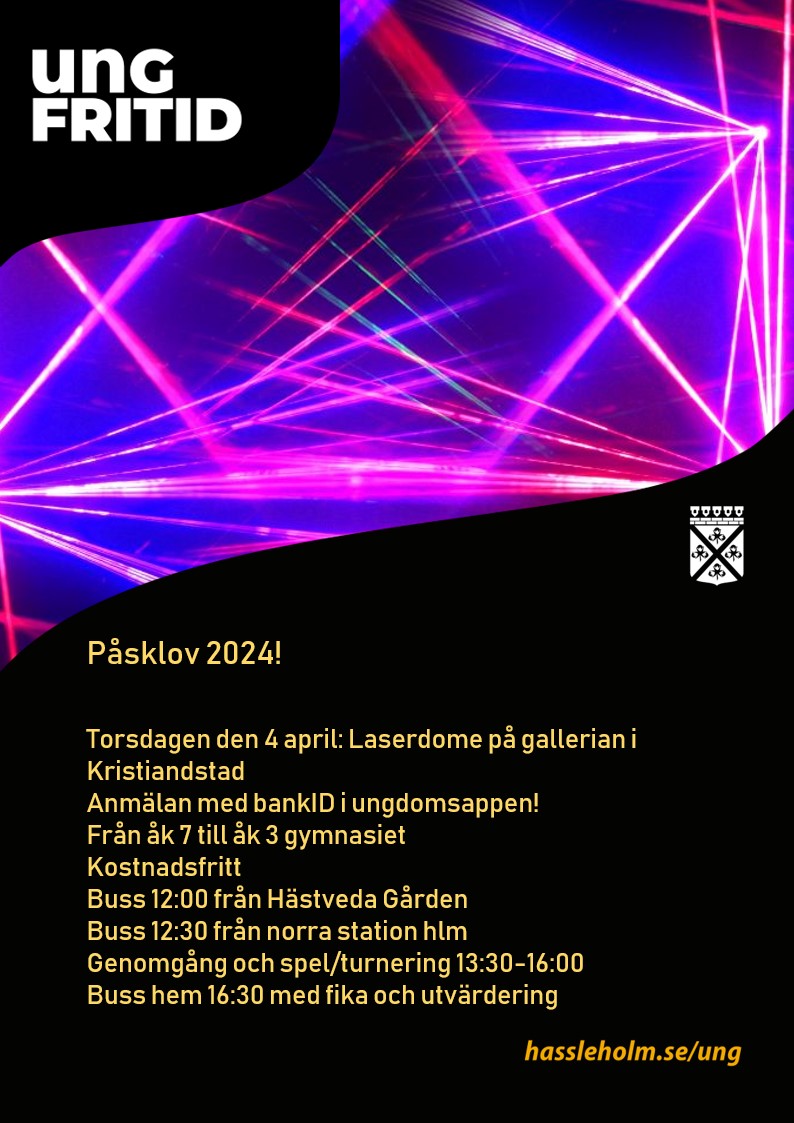 ung
FRITID

Påsklov 2024!

Torsdagen den 4 april: Laserdome på gallerian i Kristiandstad
Anmälan med bankID i ungdomsappen!
Från åk 7 till åk 3 gymnasiet
Kostnadsfritt
Buss 12:00 från Hästveda Gården
Buss 12:30 från norra station hlm
Genomgång och spel/turnering 13:30-16:00
Buss hem 16:30 med fika och utvärdering

hassleholm.se/ung